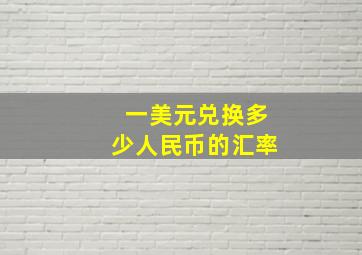 一美元兑换多少人民币的汇率